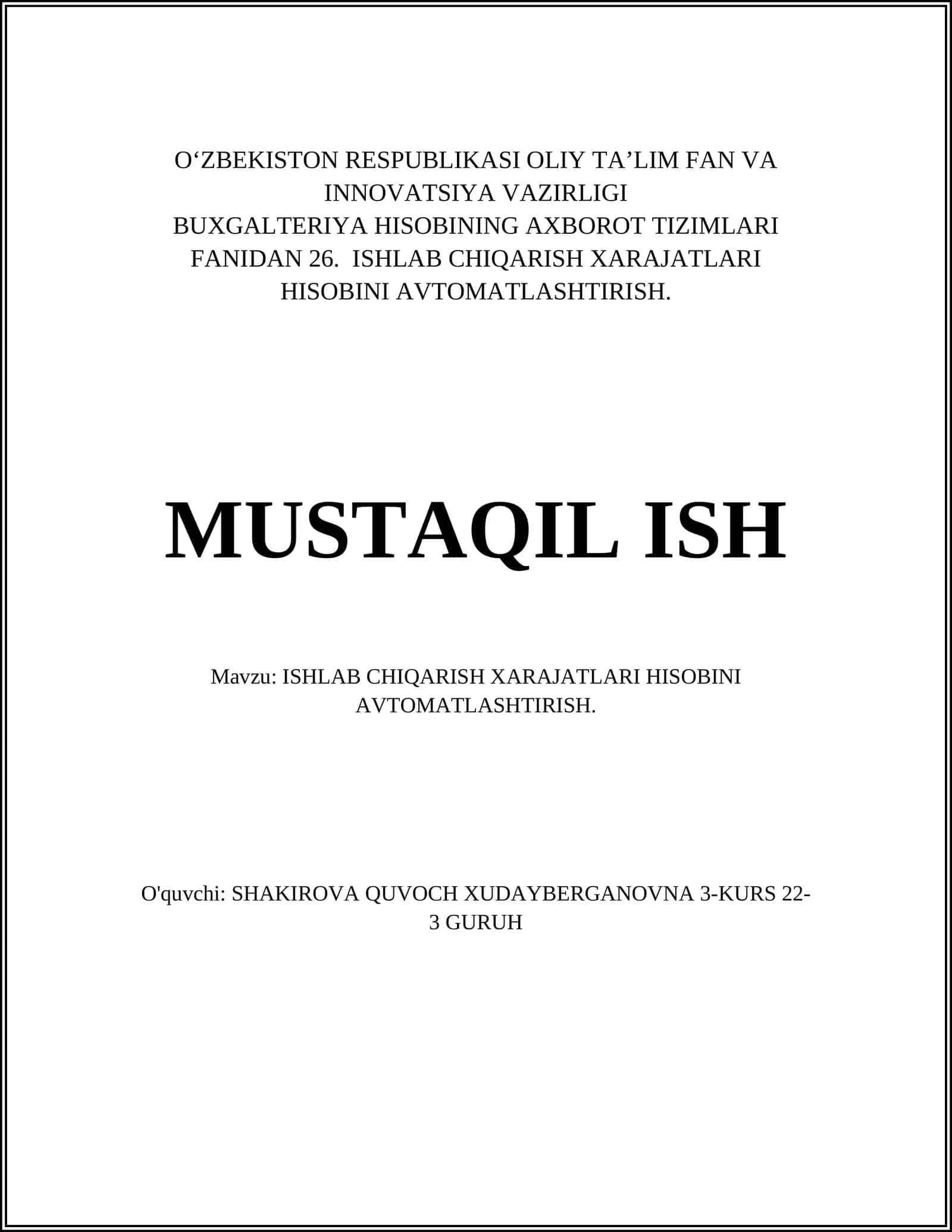 O‘ZBEKISTON RESPUBLIKASI OLIY TA’LIM FAN VA INNOVATSIYA VAZIRLIGI
BUXGALTERIYA HISOBINING AXBOROT TIZIMLARI FANIDAN 26. ISHLAB CHIQARISH XARAJATLARI HISOBINI AVTOMATLASHTIRISH.

MUSTAQIL ISH

Mavzu: ISHLAB CHIQARISH XARAJATLARI HISOBINI AVTOMATLASHTIRISH.

O'quvchi: SHAKIROVA QUVOCH XUDAYBERGANOVNA 3-KURS 22-3 GURUH